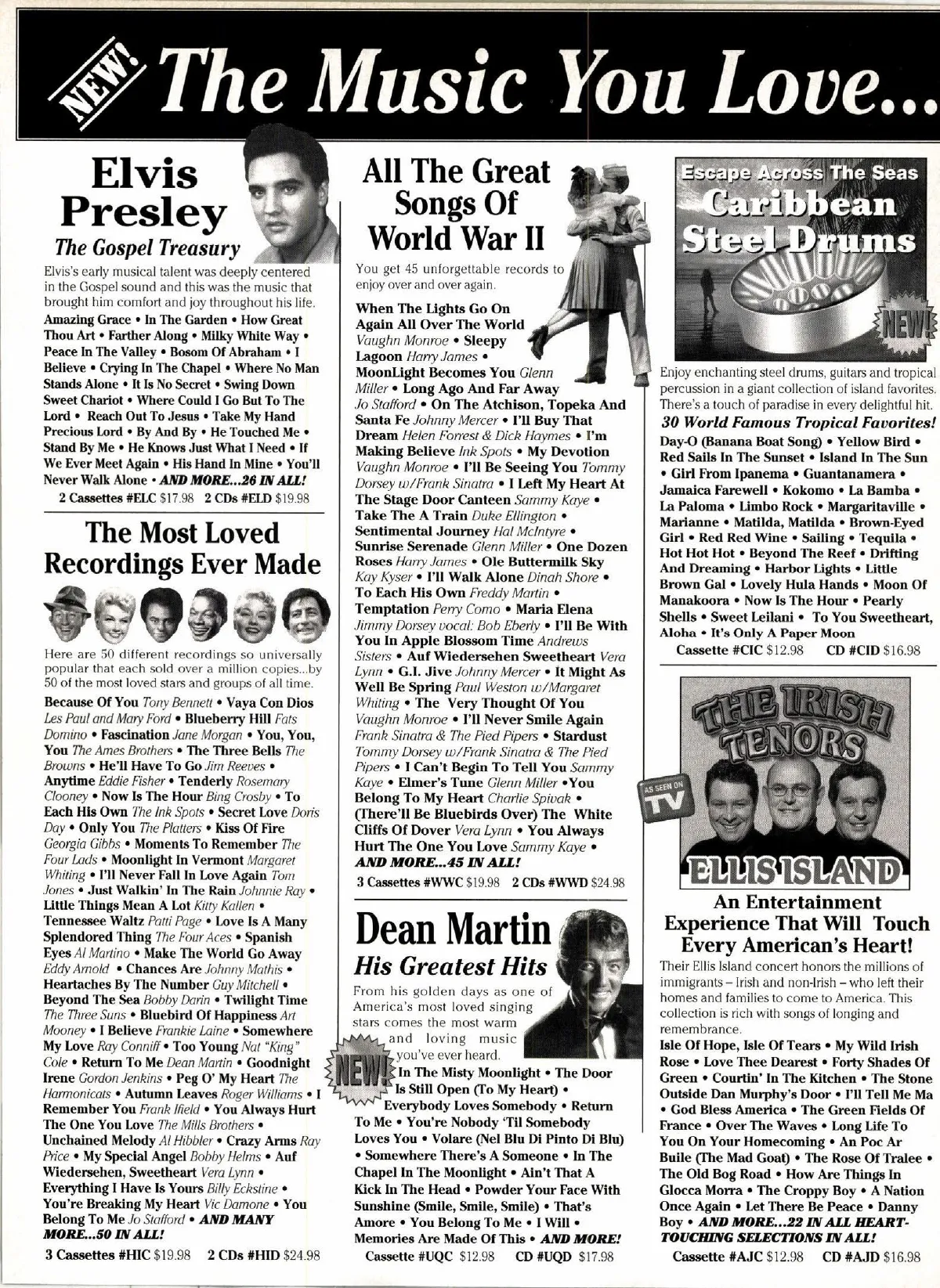 NEW! The Music You Love...

Elvis Presley
The Gospel Treasury

Elvis's early musical talent was deeply centered in the Gospel sound and this was the music that brought him comfort and joy throughout his life.

Amazing Grace • In The Garden • How Great Thou Art • Farther Along • Milky White Way • Peace In The Valley • Bosom Of Abraham • I Believe • Crying In The Chapel • Where No Man Stands Alone • It Is No Secret • Swing Down Sweet Chariot • Where Could I Go But To The Lord • Reach Out To Jesus • Take My Hand Precious Lord • By And By • He Touched Me • Stand By Me • He Knows Just What I Need • If We Ever Meet Again • His Hand In Mine • You'll Never Walk Alone • AND MORE...26 IN ALL!

2 Cassettes #ELC $17.98 2 CDs #ELD $19.98

The Most Loved Recordings Ever Made

Here are 50 different recordings so universally popular that each sold over a million copies...by 50 of the most loved stars and groups of all time.

Because Of You Tony Bennett • Vaya Con Dios Les Paul and Mary Ford • Blueberry Hill Fats Domino • Fascination Jane Morgan • You, You, You The Ames Brothers • The Three Bells The Browns • He'll Have To Go Jim Reeves • Anytime Eddie Fisher • Tenderly Rosemary Clooney • Now Is The Hour Bing Crosby • To Each His Own The Ink Spots • Secret Love Doris Day • Only You The Platters • Kiss Of Fire Georgia Gibbs • Moments To Remember The Four Lads • Moonlight In Vermont Margaret Whiting • I'll Never Fall In Love Again Tom Jones • Just Walkin' In The Rain Johnnie Ray • Little Things Mean A Lot Kitty Kallen • Tennessee Waltz Patti Page • Love Is A Many Splendored Thing The Four Aces • Spanish Eyes Al Martino • Make The World Go Away Eddy Arnold • Chances Are Johnny Mathis • Heartaches By The Number Guy Mitchell • Beyond The Sea Bobby Darin • Twilight Time The Three Suns • Bluebird Of Happiness Art Mooney • I Believe Frankie Laine • Somewhere My Love Ray Conniff • Too Young Nat "King" Cole • Return To Me Dean Martin • Goodnight Irene Gordon Jenkins • Peg O' My Heart The Harmonicats • Autumn Leaves Roger Williams • I Remember You Frank Ifield • You Always Hurt The One You Love The Mills Brothers • Unchained Melody Al Hibbler • Crazy Arms Ray Price • My Special Angel Bobby Helms • Auf Wiedersehen, Sweetheart Vera Lynn • Everything I Have Is Yours Billy Eckstine • You're Breaking My Heart Vic Damone • You Belong To Me Jo Stafford • AND MANY MORE...50 IN ALL!

3 Cassettes #HIC $19.98 2 CDs #HID $24.98

All The Great Songs Of World War II

You get 45 unforgettable records to enjoy over and over again.

When The Lights Go On Again All Over The World Vaughn Monroe • Sleepy Lagoon Harry James • MoonLight Becomes You Glenn Miller • Long Ago And Far Away Jo Stafford • On The Atchison, Topeka And Santa Fe Johnny Mercer • I'll Buy That Dream Helen Forrest & Dick Haymes • I'm Making Believe Ink Spots • My Devotion Vaughn Monroe • I'll Be Seeing You Tommy Dorsey w/Frank Sinatra • I Left My Heart At The Stage Door Canteen Sammy Kaye • Take The A Train Duke Ellington • Sentimental Journey Hal McIntyre • Sunrise Serenade Glenn Miller • One Dozen Roses Harry James • Ole Buttermilk Sky Kay Kyser • I'll Walk Alone Dinah Shore • To Each His Own Freddy Martin • Temptation Perry Como • Maria Elena Jimmy Dorsey vocal: Bob Eberly • I'll Be With You In Apple Blossom Time Andrews Sisters • Auf Wiedersehen Sweetheart Vera Lynn • G.I. Jive Johnny Mercer • It Might As Well Be Spring Paul Weston w/Margaret Whiting • The Very Thought Of You Vaughn Monroe • I'll Never Smile Again Frank Sinatra & The Pied Pipers • Stardust Tommy Dorsey w/Frank Sinatra & The Pied Pipers • I Can't Begin To Tell You Sammy Kaye • Elmer's Tune Glenn Miller •You Belong To My Heart Charlie Spivak • (There'll Be Bluebirds Over) The White Cliffs Of Dover Vera Lynn • You Always Hurt The One You Love Sammy Kaye • AND MORE...45 IN ALL!

3 Cassettes #WWC $19.98 2 CDs #WWD $24.98

Dean Martin
His Greatest Hits

From his golden days as one of America's most loved singing stars comes the most warm and loving music you've ever heard.

NEW!

In The Misty Moonlight • The Door Is Still Open (To My Heart) • Everybody Loves Somebody • Return To Me • You're Nobody 'Til Somebody Loves You • Volare (Nel Blu Di Pinto Di Blu) • Somewhere There's A Someone • In The Chapel In The Moonlight • Ain't That A Kick In The Head • Powder Your Face With Sunshine (Smile, Smile, Smile) • That's Amore • You Belong To Me • I Will • Memories Are Made Of This • AND MORE!

Cassette #UQC $12.98 CD #UQD $17.98

Escape Across The Seas
Caribbean Steel Drums

NEW!

Enjoy enchanting steel drums, guitars and tropical percussion in a giant collection of island favorites. There's a touch of paradise in every delightful hit.

30 World Famous Tropical Favorites!

Day-O (Banana Boat Song) • Yellow Bird • Red Sails In The Sunset • Island In The Sun • Girl From Ipanema • Guantanamera • Jamaica Farewell • Kokomo • La Bamba • La Paloma • Limbo Rock • Margaritaville • Marianne • Matilda, Matilda • Brown-Eyed Girl • Red Red Wine • Sailing • Tequila • Hot Hot Hot • Beyond The Reef • Drifting And Dreaming • Harbor Lights • Little Brown Gal • Lovely Hula Hands • Moon Of Manakoora • Now Is The Hour • Pearly Shells • Sweet Leilani • To You Sweetheart, Aloha • It's Only A Paper Moon

Cassette #CIC $12.98 CD #CID $16.98

THE IRISH TENORS

AS SEEN ON TV

ELLIS ISLAND

An Entertainment Experience That Will Touch Every American's Heart!

Their Ellis Island concert honors the millions of immigrants – Irish and non-Irish – who left their homes and families to come to America. This collection is rich with songs of longing and remembrance.

Isle Of Hope, Isle Of Tears • My Wild Irish Rose • Love Thee Dearest • Forty Shades Of Green • Courtin' In The Kitchen • The Stone Outside Dan Murphy's Door • I'll Tell Me Ma • God Bless America • The Green Fields Of France • Over The Waves • Long Life To You On Your Homecoming • An Poc Ar Buile (The Mad Goat) • The Rose Of Tralee • The Old Bog Road • How Are Things In Glocca Morra • The Croppy Boy • A Nation Once Again • Let There Be Peace • Danny Boy • AND MORE...22 IN ALL HEART-TOUCHING SELECTIONS IN ALL!

Cassette #AJC $12.98 CD #AJD $16.98